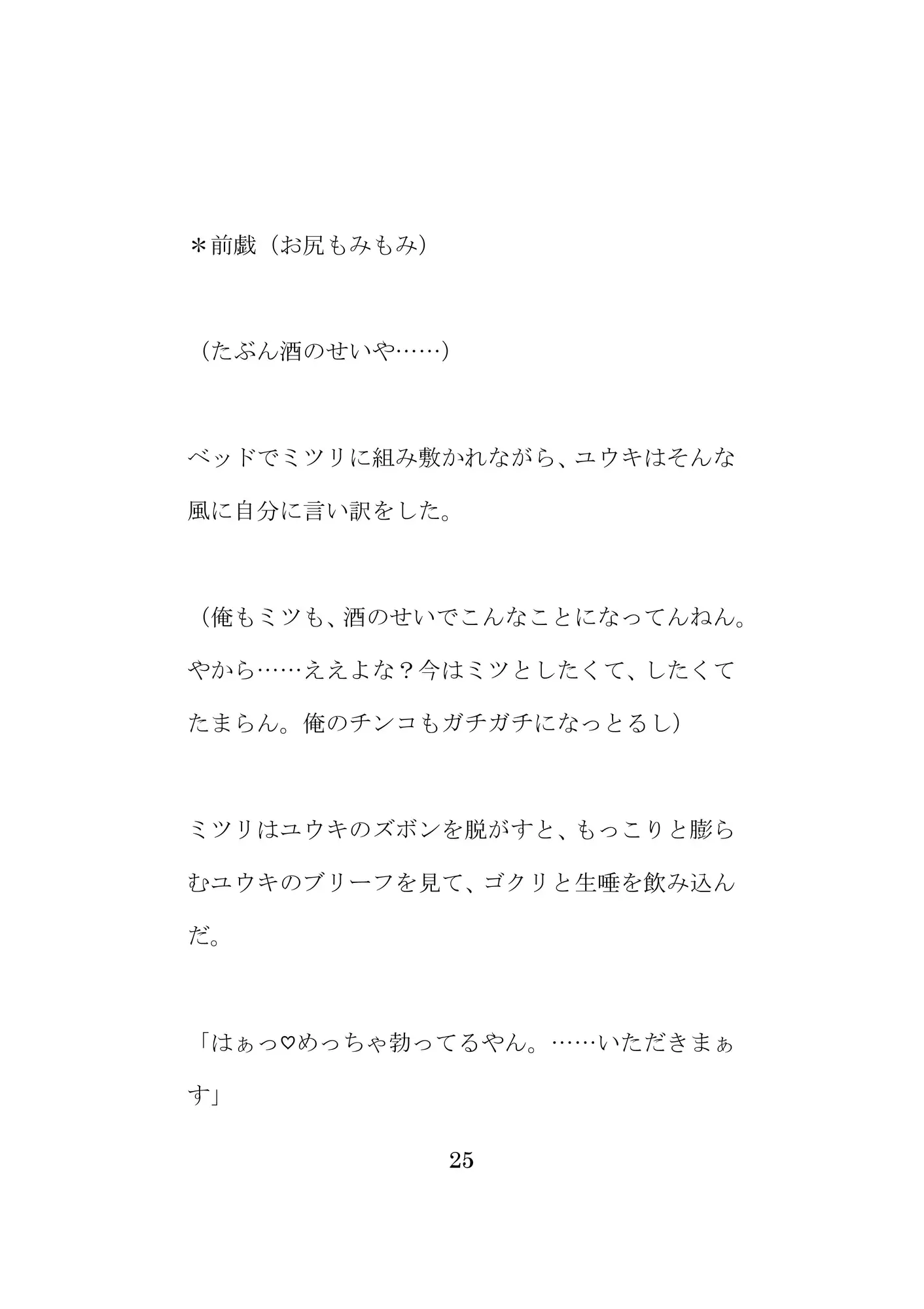 ＊前戯（お尻もみもみ）

（たぶん酒のせいや……）

ベッドでミツリに組み敷かれながら、ユウキはそんな風に自分に言い訳をした。

（俺もミツも、酒のせいでこんなことになってんねん。やから……ええよな？今はミツとしたくて、したくてたまらん。俺のチンコもガチガチになっとるし）

ミツリはユウキのズボンを脱がすと、もっこりと膨らむユウキのブリーフを見て、ゴクリと生唾を飲み込んだ。

「はぁっ♡めっちゃ勃ってるやん。……いただきまぁす」

25